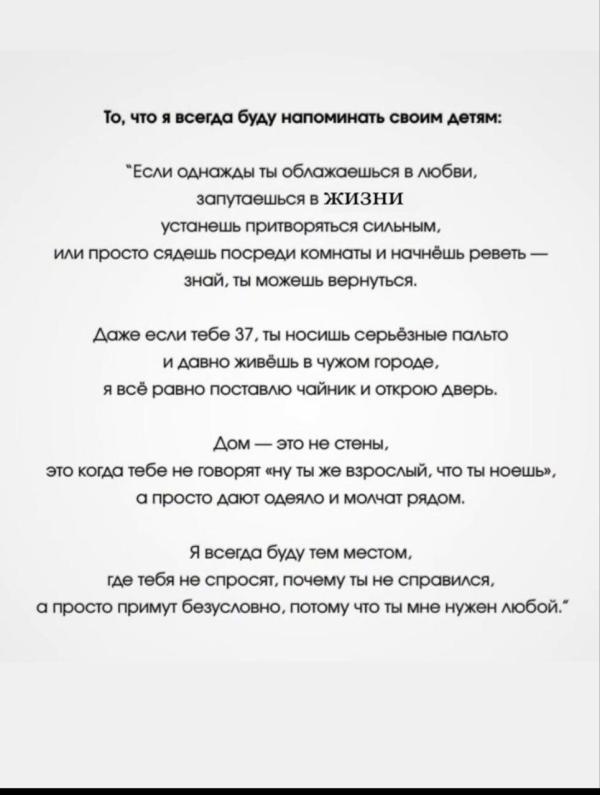 То, что я всегда буду напоминать своим детям:

"Если однажды ты облажаешься в любви,
запутаешься в жизни
устанешь притворяться сильным,
или просто сядешь посреди комнаты и начнёшь реветь —
знай, ты можешь вернуться.

Даже если тебе 37, ты носишь серьёзные пальто
и давно живёшь в чужом городе,
я всё равно поставлю чайник и открою дверь.

Дом — это не стены,
это когда тебе не говорят «ну ты же взрослый, что ты ноешь»,
а просто дают одеяло и молчат рядом.

Я всегда буду тем местом,
где тебя не спросят, почему ты не справился,
а просто примут безусловно, потому что ты мне нужен любой."